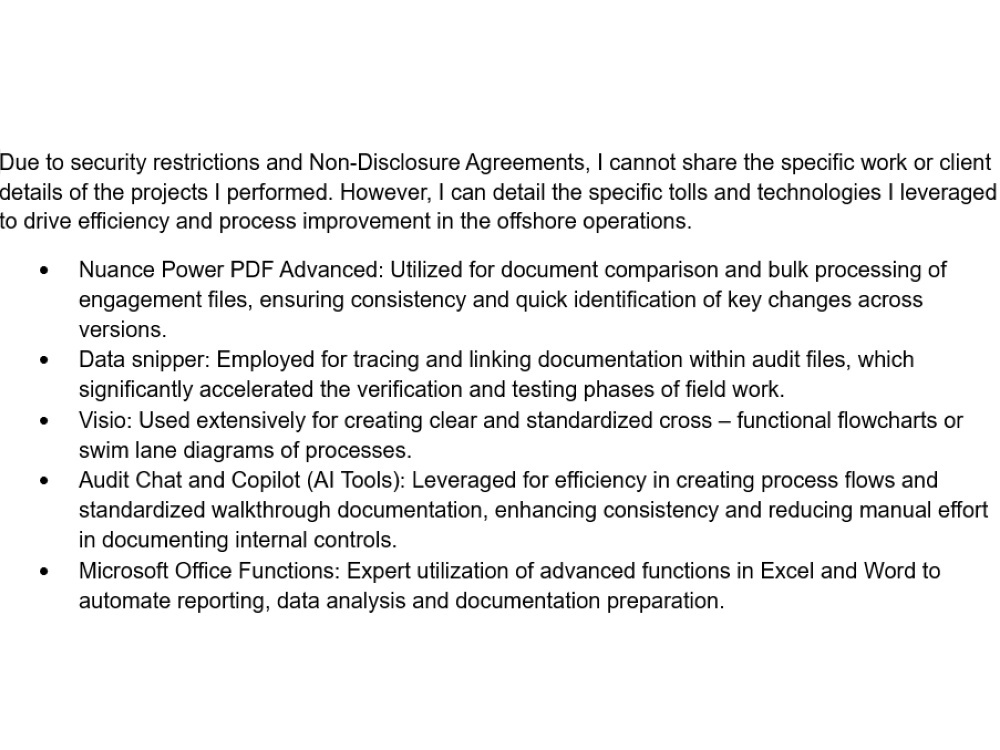 Due to security restrictions and Non-Disclosure Agreements, I cannot share the specific work or client details of the projects I performed. However, I can detail the specific tolls and technologies I leveraged to drive efficiency and process improvement in the offshore operations.

• Nuance Power PDF Advanced: Utilized for document comparison and bulk processing of engagement files, ensuring consistency and quick identification of key changes across versions.
• Data snipper: Employed for tracing and linking documentation within audit files, which significantly accelerated the verification and testing phases of field work.
• Visio: Used extensively for creating clear and standardized cross – functional flowcharts or swim lane diagrams of processes.
• Audit Chat and Copilot (AI Tools): Leveraged for efficiency in creating process flows and standardized walkthrough documentation, enhancing consistency and reducing manual effort in documenting internal controls.
• Microsoft Office Functions: Expert utilization of advanced functions in Excel and Word to automate reporting, data analysis and documentation preparation.